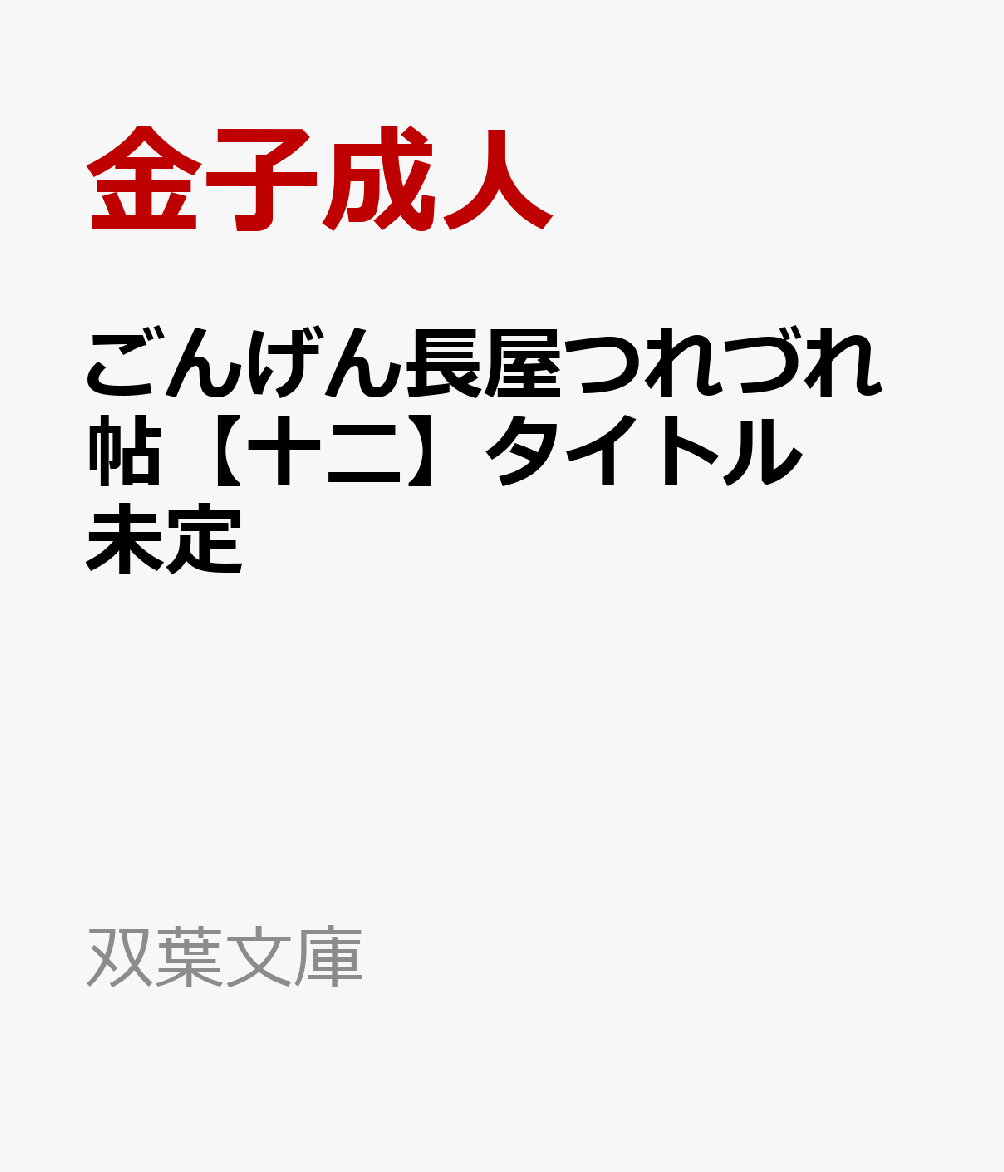 金子成人

ごんげん長屋つれづれ帖【十二】タイトル未定

双葉文庫